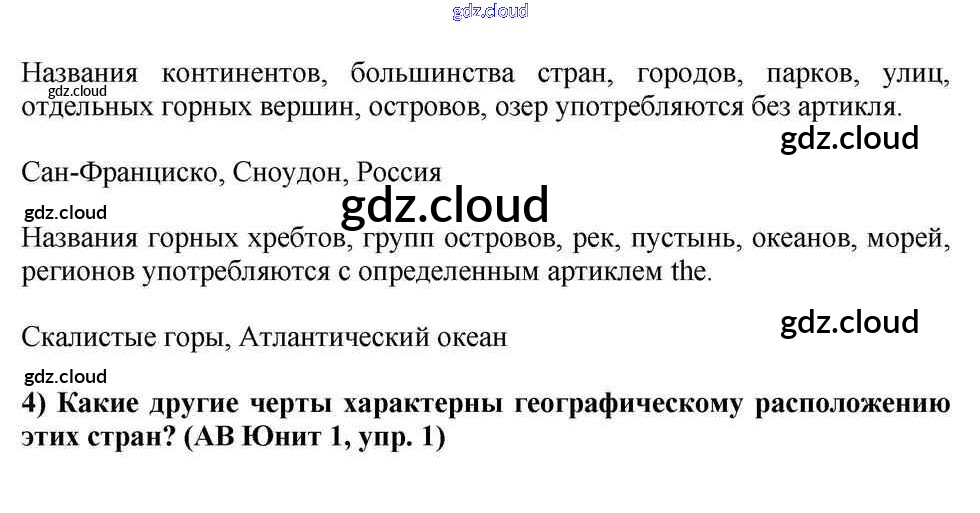 Названия континентов, большинства стран, городов, парков, улиц, отдельных горных вершин, островов, озер употребляются без артикля.

Сан-Франциско, Сноудон, Россия

Названия горных хребтов, групп островов, рек, пустынь, океанов, морей, регионов употребляются с определенным артиклем the.

Скалистые горы, Атлантический океан

4) Какие другие черты характерны географическому расположению этих стран? (АВ Юнит 1, упр. 1)

gdz.cloud